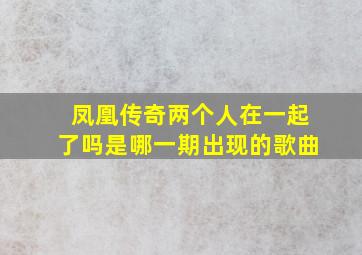 凤凰传奇两个人在一起了吗是哪一期出现的歌曲